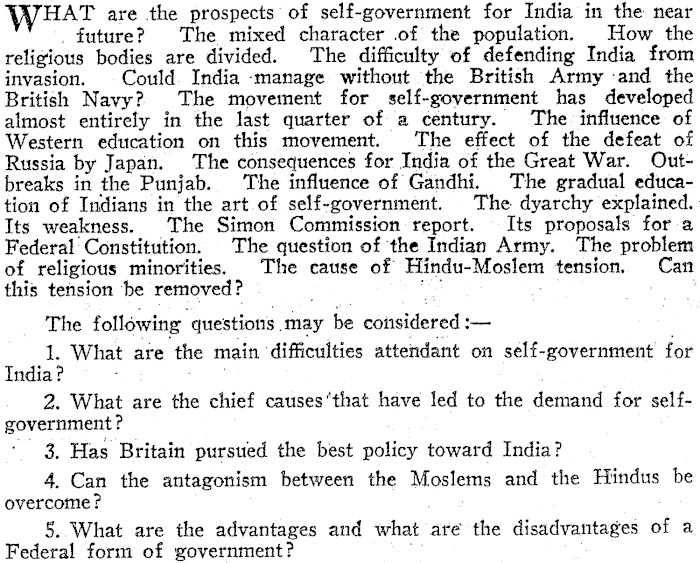 WHAT are the prospects of self-government for India in the near future? The mixed character of the population. How the religious bodies are divided. The difficulty of defending India from invasion. Could India manage without the British Army and the British Navy? The movement for self-government has developed almost entirely in the last quarter of a century. The influence of Western education on this movement. The effect of the defeat of Russia by Japan. The consequences for India of the Great War. Outbreaks in the Punjab. The influence of Gandhi. The gradual education of Indians in the art of self-government. The dyarchy explained. Its weakness. The Simon Commission report. Its proposals for a Federal Constitution. The question of the Indian Army. The problem of religious minorities. The cause of Hindu-Moslem tension. Can this tension be removed?

The following questions may be considered:—

1. What are the main difficulties attendant on self-government for India?

2. What are the chief causes that have led to the demand for self-government?

3. Has Britain pursued the best policy toward India?

4. Can the antagonism between the Moslems and the Hindus be overcome?

5. What are the advantages and what are the disadvantages of a Federal form of government?